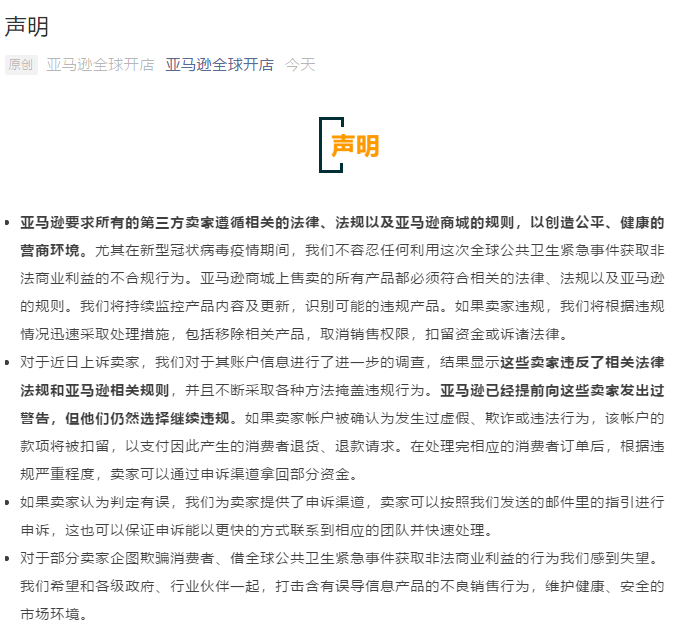 声明

原创 亚马逊全球开店 亚马逊全球开店 今天

声明

• 亚马逊要求所有的第三方卖家遵循相关的法律、法规以及亚马逊商城的规则，以创造公平、健康的营商环境。尤其在新型冠状病毒疫情期间，我们不容忍任何利用这次全球公共卫生紧急事件获取非法商业利益的不合规行为。亚马逊商城上售卖的所有产品都必须符合相关的法律、法规以及亚马逊的规则。我们将持续监控产品内容及更新，识别可能的违规产品。如果卖家违规，我们将根据违规情况迅速采取处理措施，包括移除相关产品，取消销售权限，扣留资金或诉诸法律。

• 对于近日上诉卖家，我们对于其账户信息进行了进一步的调查，结果显示这些卖家违反了相关法律法规和亚马逊相关规则，并且不断采取各种方法掩盖违规行为。亚马逊已经提前向这些卖家发出过警告，但他们仍然选择继续违规。如果卖家帐户被确认为发生过虚假、欺诈或违法行为，该帐户的款项将被扣留，以支付因此产生的消费者退货、退款请求。在处理完相应的消费者订单后，根据违规严重程度，卖家可以通过申诉渠道拿回部分资金。

• 如果卖家认为判定有误，我们为卖家提供了申诉渠道，卖家可以按照我们发送的邮件里的指引进行申诉，这也可以保证申诉能以更快的方式联系到相应的团队并快速处理。

• 对于部分卖家企图欺骗消费者、借全球公共卫生紧急事件获取非法商业利益的行为我们感到失望。我们希望和各级政府、行业伙伴一起，打击含有误导信息产品的不良销售行为，维护健康、安全的市场环境。